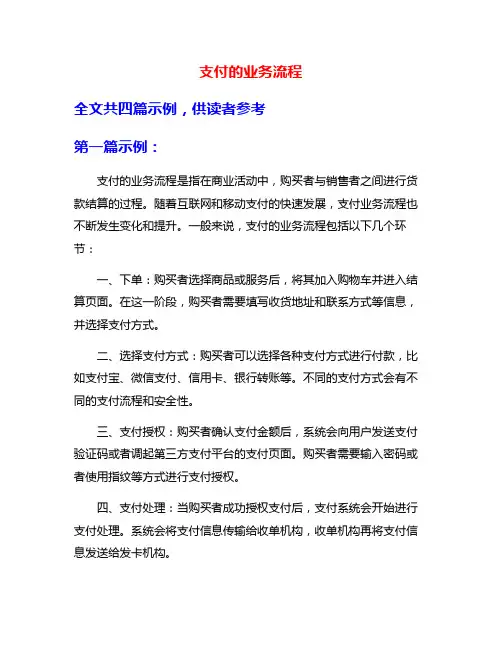 支付的业务流程

全文共四篇示例，供读者参考

第一篇示例：

支付的业务流程是指在商业活动中，购买者与销售者之间进行货款结算的过程。随着互联网和移动支付的快速发展，支付业务流程也不断发生变化和提升。一般来说，支付的业务流程包括以下几个环节：

一、下单：购买者选择商品或服务后，将其加入购物车并进入结算页面。在这一阶段，购买者需要填写收货地址和联系方式等信息，并选择支付方式。

二、选择支付方式：购买者可以选择各种支付方式进行付款，比如支付宝、微信支付、信用卡、银行转账等。不同的支付方式会有不同的支付流程和安全性。

三、支付授权：购买者确认支付金额后，系统会向用户发送支付验证码或者调起第三方支付平台的支付页面。购买者需要输入密码或者使用指纹等方式进行支付授权。

四、支付处理：当购买者成功授权支付后，支付系统会开始进行支付处理。系统会将支付信息传输给收单机构，收单机构再将支付信息发送给发卡机构。